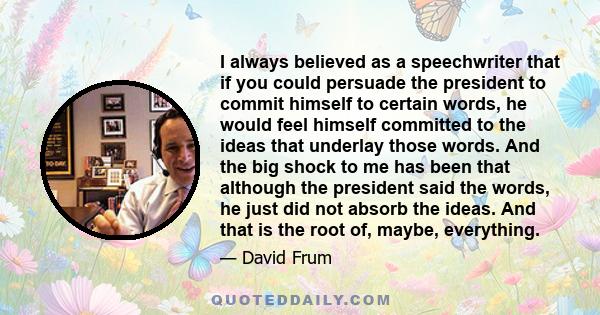 I always believed as a speechwriter that if you could persuade the president to commit himself to certain words, he would feel himself committed to the ideas that underlay those words. And the big shock to me has been that although the president said the words, he just did not absorb the ideas. And that is the root of, maybe, everything.

— David Frum

QUOTEDDAILY.COM